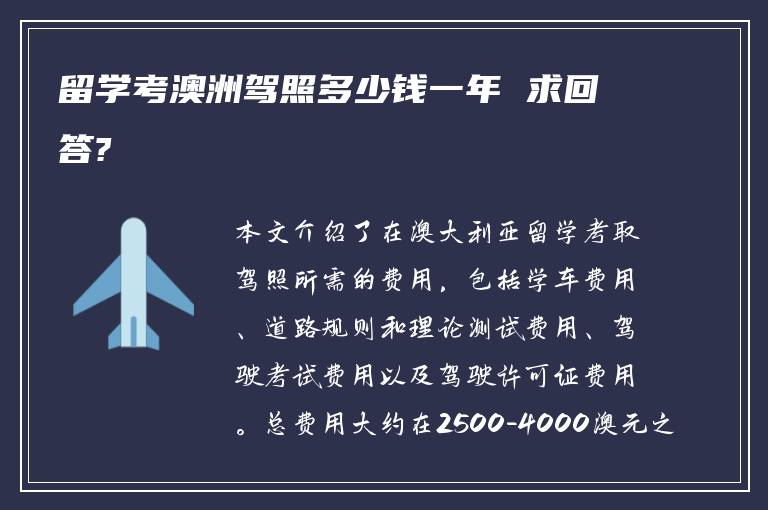 留学考澳洲驾照多少钱一年 求回答?

本文介绍了在澳大利亚留学考取驾照所需的费用，包括学车费用、道路规则和理论测试费用、驾驶考试费用以及驾驶许可证费用。总费用大约在2500-4000澳元之